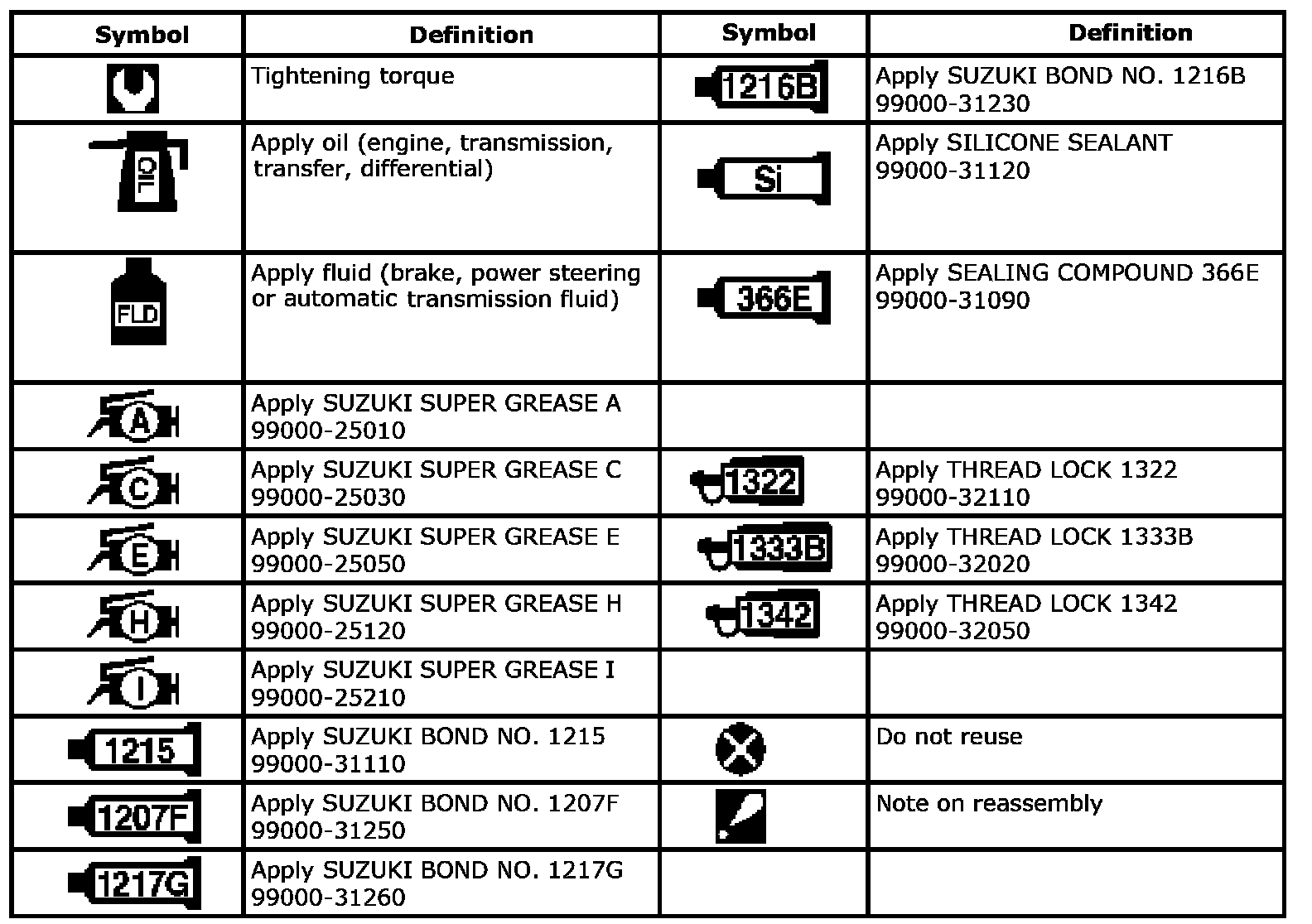 | Symbol | Definition | Symbol | Definition |
|---|---|---|---|
|  | Tightening torque | 1216B | Apply SUZUKI BOND NO. 1216B 99000-31230 |
| OIL | Apply oil (engine, transmission, transfer, differential) | Si | Apply SILICONE SEALANT 99000-31120 |
| FLD | Apply fluid (brake, power steering or automatic transmission fluid) | 366E | Apply SEALING COMPOUND 366E 99000-31090 |
| A | Apply SUZUKI SUPER GREASE A 99000-25010 |  |  |
| C | Apply SUZUKI SUPER GREASE C 99000-25030 | 1322 | Apply THREAD LOCK 1322 99000-32110 |
| E | Apply SUZUKI SUPER GREASE E 99000-25050 | 1333B | Apply THREAD LOCK 1333B 99000-32020 |
| H | Apply SUZUKI SUPER GREASE H 99000-25120 | 1342 | Apply THREAD LOCK 1342 99000-32050 |
| I | Apply SUZUKI SUPER GREASE I 99000-25210 |  |  |
| 1215 | Apply SUZUKI BOND NO. 1215 99000-31110 |  | Do not reuse |
| 1207F | Apply SUZUKI BOND NO. 1207F 99000-31250 |  | Note on reassembly |
| 1217G | Apply SUZUKI BOND NO. 1217G 99000-31260 |  |  |